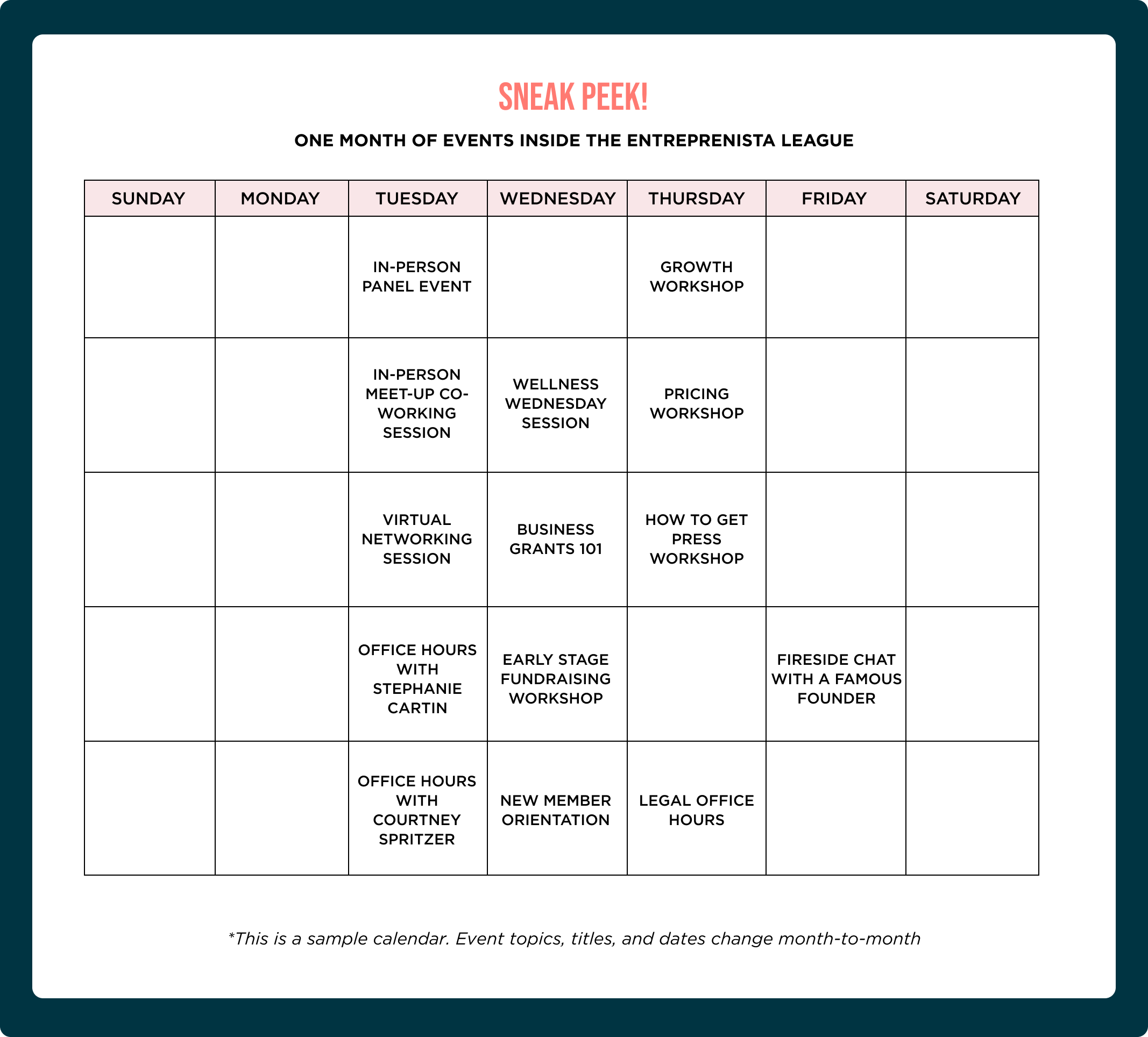 SNEAK PEEK!

ONE MONTH OF EVENTS INSIDE THE ENTREPRENISTA LEAGUE

| SUNDAY | MONDAY | TUESDAY | WEDNESDAY | THURSDAY | FRIDAY | SATURDAY |
|---|---|---|---|---|---|---|
| | | IN-PERSON PANEL EVENT | | GROWTH WORKSHOP | | |
| | | IN-PERSON MEET-UP CO-WORKING SESSION | WELLNESS WEDNESDAY SESSION | PRICING WORKSHOP | | |
| | | VIRTUAL NETWORKING SESSION | BUSINESS GRANTS 101 | HOW TO GET PRESS WORKSHOP | | |
| | | OFFICE HOURS WITH STEPHANIE CARTIN | EARLY STAGE FUNDRAISING WORKSHOP | | FIRESIDE CHAT WITH A FAMOUS FOUNDER | |
| | | OFFICE HOURS WITH COURTNEY SPRITZER | NEW MEMBER ORIENTATION | LEGAL OFFICE HOURS | | |

*This is a sample calendar. Event topics, titles, and dates change month-to-month